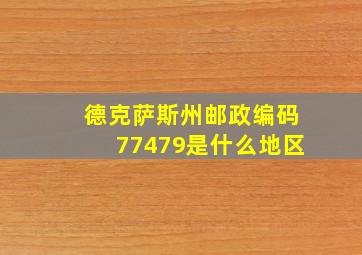 德克萨斯州邮政编码77479是什么地区